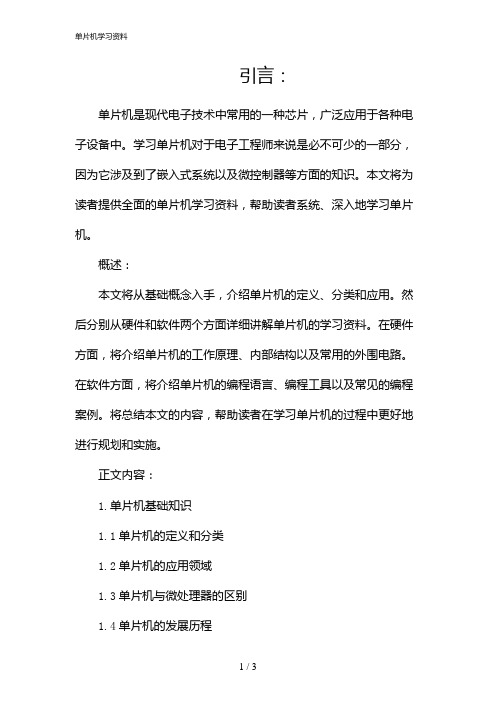 单片机学习资料

引言：

单片机是现代电子技术中常用的一种芯片，广泛应用于各种电子设备中。学习单片机对于电子工程师来说是必不可少的一部分，因为它涉及到了嵌入式系统以及微控制器等方面的知识。本文将为读者提供全面的单片机学习资料，帮助读者系统、深入地学习单片机。

概述：

本文将从基础概念入手，介绍单片机的定义、分类和应用。然后分别从硬件和软件两个方面详细讲解单片机的学习资料。在硬件方面，将介绍单片机的工作原理、内部结构以及常用的外围电路。在软件方面，将介绍单片机的编程语言、编程工具以及常见的编程案例。将总结本文的内容，帮助读者在学习单片机的过程中更好地进行规划和实施。

正文内容：

1. 单片机基础知识

1. 1 单片机的定义和分类

1. 2 单片机的应用领域

1. 3 单片机与微处理器的区别

1. 4 单片机的发展历程

1 / 3